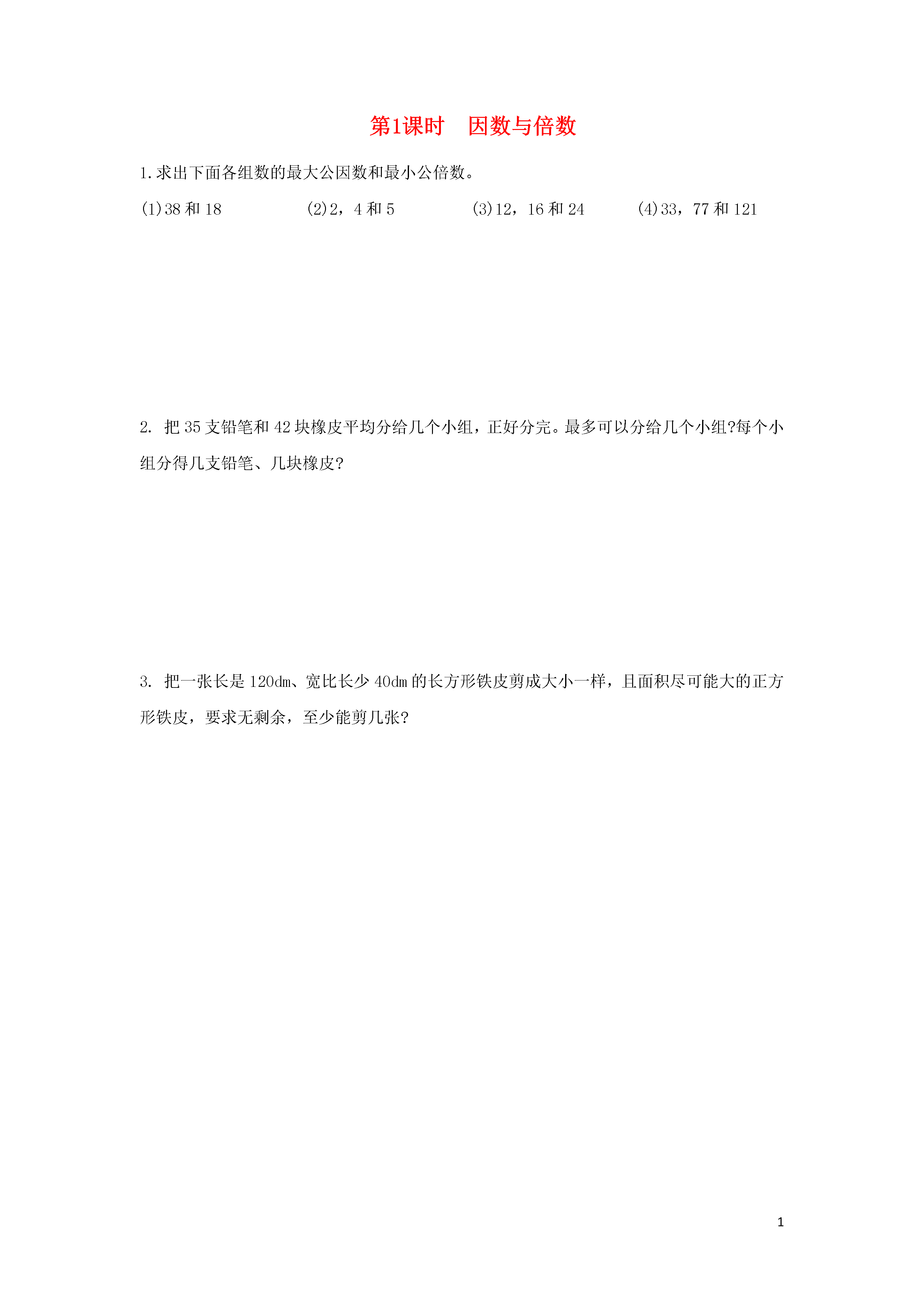 第1课时　因数与倍数

1.求出下面各组数的最大公因数和最小公倍数。

(1)38 和 18　　(2)2，4 和 5　　(3)12，16 和 24　　(4)33，77 和 121

2. 把 35 支铅笔和 42 块橡皮平均分给几个小组，正好分完。最多可以分给几个小组?每个小组分得几支铅笔、几块橡皮?

3. 把一张长是 120dm、宽比长少 40dm 的长方形铁皮剪成大小一样，且面积尽可能大的正方形铁皮，要求无剩余，至少能剪几张?

1